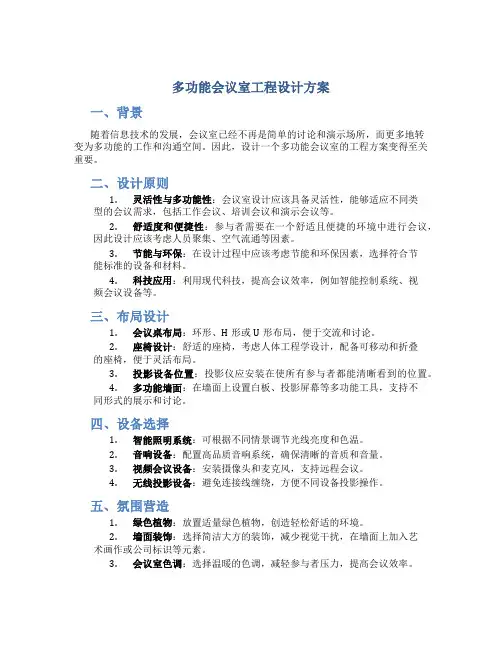 多功能会议室工程设计方案

一、背景

随着信息技术的发展，会议室已经不再是简单的讨论和演示场所，而更多地转变为多功能的工作和沟通空间。因此，设计一个多功能会议室的工程方案变得至关重要。

二、设计原则

1. 灵活性与多功能性：会议室设计应该具备灵活性，能够适应不同类型的会议需求，包括工作会议、培训会议和演示会议等。

2. 舒适度和便捷性：参与者需要在一个舒适且便捷的环境中进行会议，因此设计应该考虑人员聚集、空气流通等因素。

3. 节能与环保：在设计过程中应该考虑节能和环保因素，选择符合节能标准的设备和材料。

4. 科技应用：利用现代科技，提高会议效率，例如智能控制系统、视频会议设备等。

三、布局设计

1. 会议桌布局：环形、H 形或 U 形布局，便于交流和讨论。

2. 座椅设计：舒适的座椅，考虑人体工程学设计，配备可移动和折叠的座椅，便于灵活布局。

3. 投影设备位置：投影仪应安装在使所有参与者都能清晰看到的位置。

4. 多功能墙面：在墙面上设置白板、投影屏幕等多功能工具，支持不同形式的展示和讨论。

四、设备选择

1. 智能照明系统：可根据不同情景调节光线亮度和色温。

2. 音响设备：配置高品质音响系统，确保清晰的音质和音量。

3. 视频会议设备：安装摄像头和麦克风，支持远程会议。

4. 无线投影设备：避免连接线缠绕，方便不同设备投影操作。

五、氛围营造

1. 绿色植物：放置适量绿色植物，创造轻松舒适的环境。

2. 墙面装饰：选择简洁大方的装饰，减少视觉干扰，在墙面上加入艺术画作或公司标识等元素。

3. 会议室色调：选择温暖的色调，减轻参与者压力，提高会议效率。